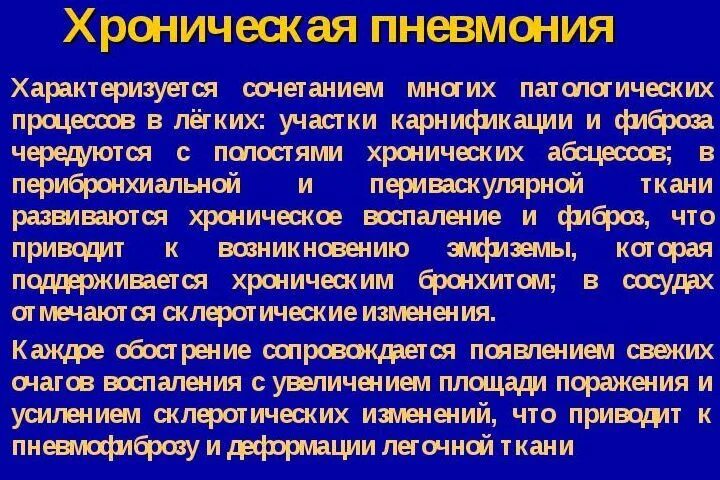 Хроническая пневмония

Характеризуется сочетанием многих патологических процессов в лёгких: участки карнификации и фиброза чередуются с полостями хронических абсцессов; в перибронхиальной и периваскулярной ткани развиваются хроническое воспаление и фиброз, что приводит к возникновению эмфиземы, которая поддерживается хроническим бронхитом; в сосудах отмечаются склеротические изменения.

Каждое обострение сопровождается появлением свежих очагов воспаления с увеличением площади поражения и усилением склеротических изменений, что приводит к пневмофиброзу и деформации легочной ткани